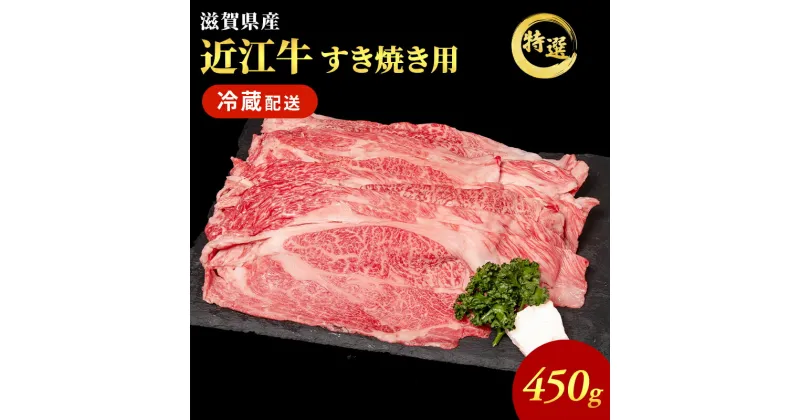 滋賀県産

近江牛 すき焼き用

特選

冷蔵配送

450g